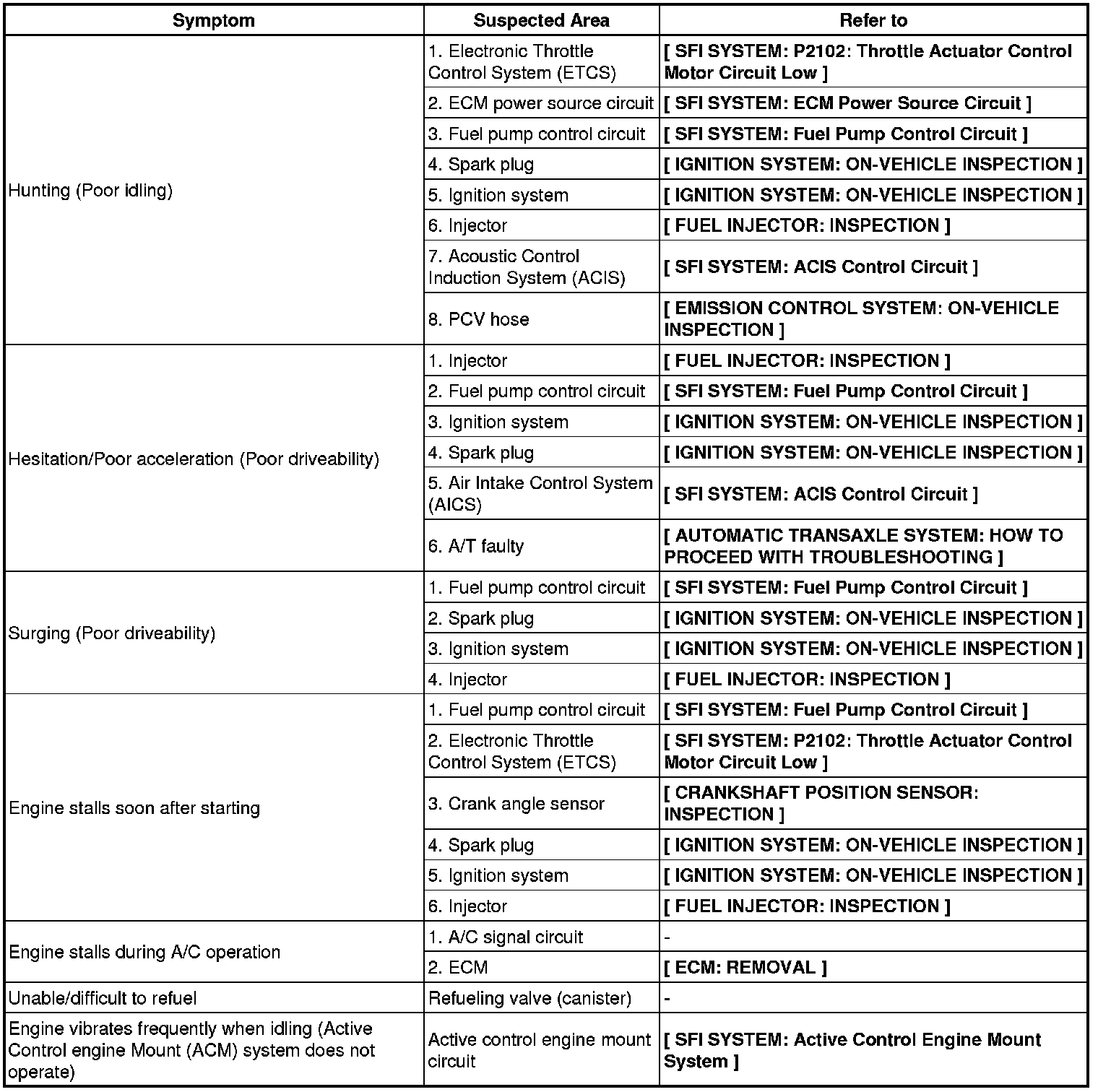 | Symptom | Suspected Area | Refer to |
|---|---|---|
| Hunting (Poor idling) | 1. Electronic Throttle Control System (ETCS) | [ SFI SYSTEM: P2102: Throttle Actuator Control Motor Circuit Low ] |
| | 2. ECM power source circuit | [ SFI SYSTEM: ECM Power Source Circuit ] |
| | 3. Fuel pump control circuit | [ SFI SYSTEM: Fuel Pump Control Circuit ] |
| | 4. Spark plug | [ IGNITION SYSTEM: ON-VEHICLE INSPECTION ] |
| | 5. Ignition system | [ IGNITION SYSTEM: ON-VEHICLE INSPECTION ] |
| | 6. Injector | [ FUEL INJECTOR: INSPECTION ] |
| | 7. Acoustic Control Induction System (ACIS) | [ SFI SYSTEM: ACIS Control Circuit ] |
| | 8. PCV hose | [ EMISSION CONTROL SYSTEM: ON-VEHICLE INSPECTION ] |
| Hesitation/Poor acceleration (Poor driveability) | 1. Injector | [ FUEL INJECTOR: INSPECTION ] |
| | 2. Fuel pump control circuit | [ SFI SYSTEM: Fuel Pump Control Circuit ] |
| | 3. Ignition system | [ IGNITION SYSTEM: ON-VEHICLE INSPECTION ] |
| | 4. Spark plug | [ IGNITION SYSTEM: ON-VEHICLE INSPECTION ] |
| | 5. Air Intake Control System (AICS) | [ SFI SYSTEM: ACIS Control Circuit ] |
| | 6. A/T faulty | [ AUTOMATIC TRANSAXLE SYSTEM: HOW TO PROCEED WITH TROUBLESHOOTING ] |
| Surging (Poor driveability) | 1. Fuel pump control circuit | [ SFI SYSTEM: Fuel Pump Control Circuit ] |
| | 2. Spark plug | [ IGNITION SYSTEM: ON-VEHICLE INSPECTION ] |
| | 3. Ignition system | [ IGNITION SYSTEM: ON-VEHICLE INSPECTION ] |
| | 4. Injector | [ FUEL INJECTOR: INSPECTION ] |
| Engine stalls soon after starting | 1. Fuel pump control circuit | [ SFI SYSTEM: Fuel Pump Control Circuit ] |
| | 2. Electronic Throttle Control System (ETCS) | [ SFI SYSTEM: P2102: Throttle Actuator Control Motor Circuit Low ] |
| | 3. Crank angle sensor | [ CRANKSHAFT POSITION SENSOR: INSPECTION ] |
| | 4. Spark plug | [ IGNITION SYSTEM: ON-VEHICLE INSPECTION ] |
| | 5. Ignition system | [ IGNITION SYSTEM: ON-VEHICLE INSPECTION ] |
| | 6. Injector | [ FUEL INJECTOR: INSPECTION ] |
| Engine stalls during A/C operation | 1. A/C signal circuit | - |
| | 2. ECM | [ ECM: REMOVAL ] |
| Unable/difficult to refuel | Refueling valve (canister) | - |
| Engine vibrates frequently when idling (Active Control engine Mount (ACM) system does not operate) | Active control engine mount circuit | [ SFI SYSTEM: Active Control Engine Mount System ] |